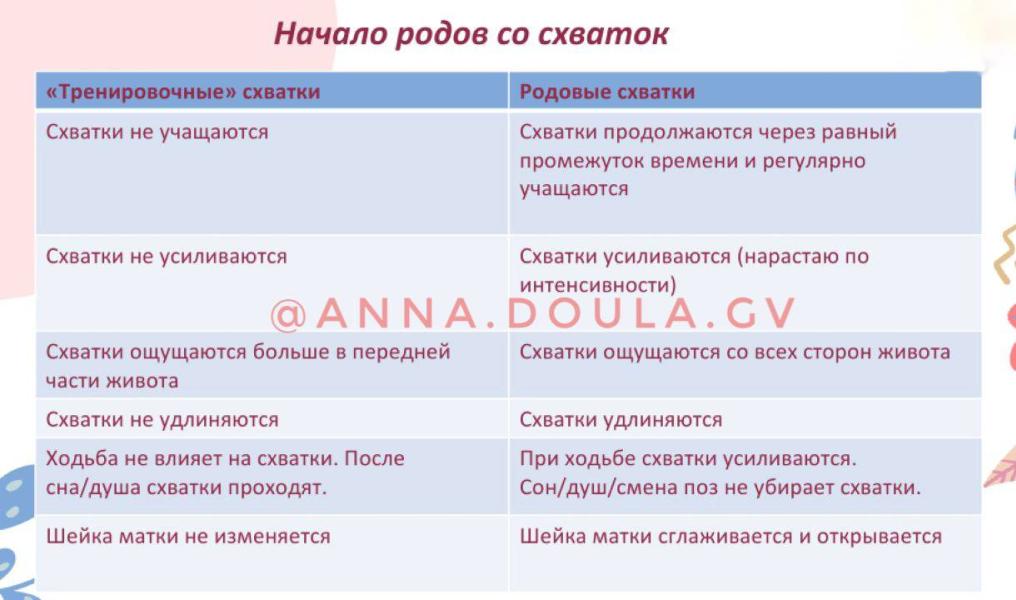 Начало родов со схваток

| «Тренировочные» схватки | Родовые схватки |
|---|---|
| Схватки не учащаются | Схватки продолжаются через равный промежуток времени и регулярно учащаются |
| Схватки не усиливаются | Схватки усиливаются (нарастаю по интенсивности) |
| Схватки ощущаются больше в передней части живота | Схватки ощущаются со всех сторон живота |
| Схватки не удлиняются | Схватки удлиняются |
| Ходьба не влияет на схватки. После сна/душа схватки проходят. | При ходьбе схватки усиливаются. Сон/душ/смена поз не убирает схватки. |
| Шейка матки не изменяется | Шейка матки сглаживается и открывается |

@ANNA.DOULA.GV